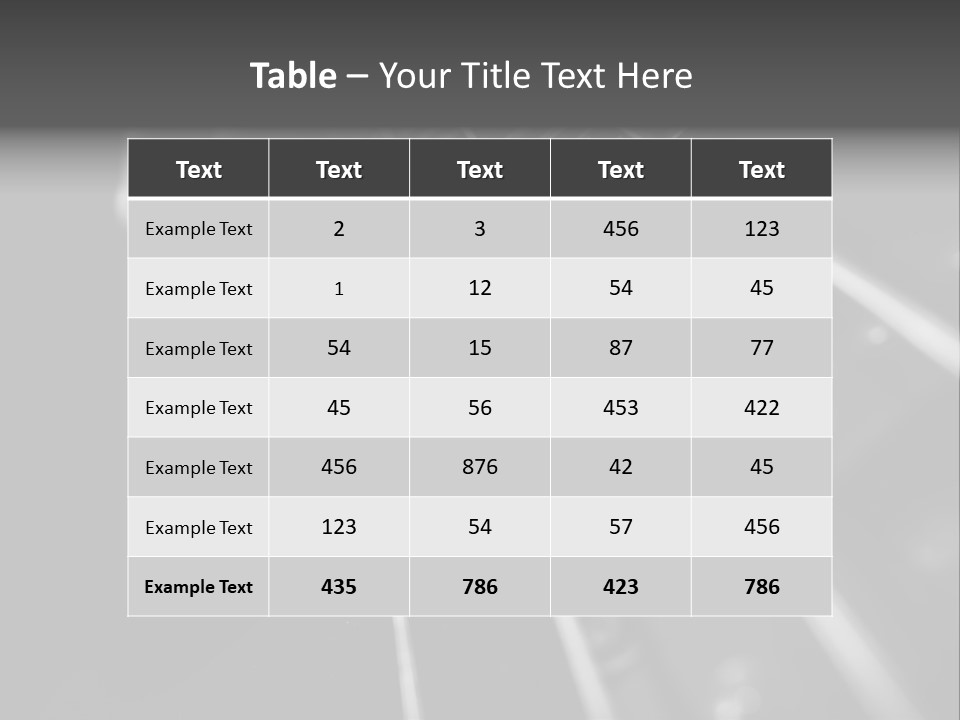 Table – Your Title Text Here

| Text | Text | Text | Text | Text |
|---|---|---|---|---|
| Example Text | 2 | 3 | 456 | 123 |
| Example Text | 1 | 12 | 54 | 45 |
| Example Text | 54 | 15 | 87 | 77 |
| Example Text | 45 | 56 | 453 | 422 |
| Example Text | 456 | 876 | 42 | 45 |
| Example Text | 123 | 54 | 57 | 456 |
| Example Text | 435 | 786 | 423 | 786 |